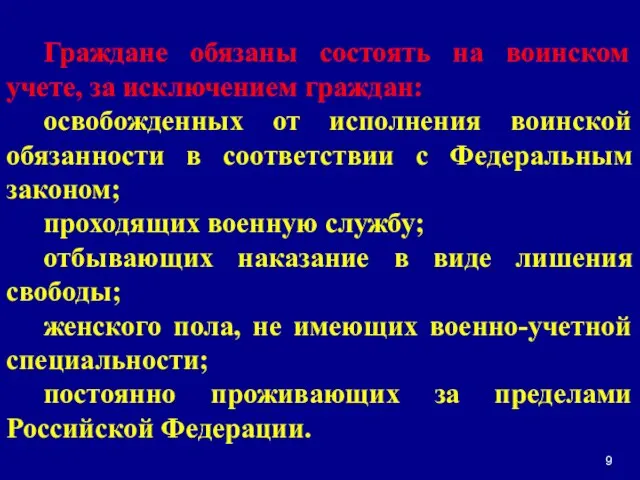 Граждане обязаны состоять на воинском учете, за исключением граждан:

освобожденных от исполнения воинской обязанности в соответствии с Федеральным законом;

проходящих военную службу;

отбывающих наказание в виде лишения свободы;

женского пола, не имеющих военно-учетной специальности;

постоянно проживающих за пределами Российской Федерации.

9